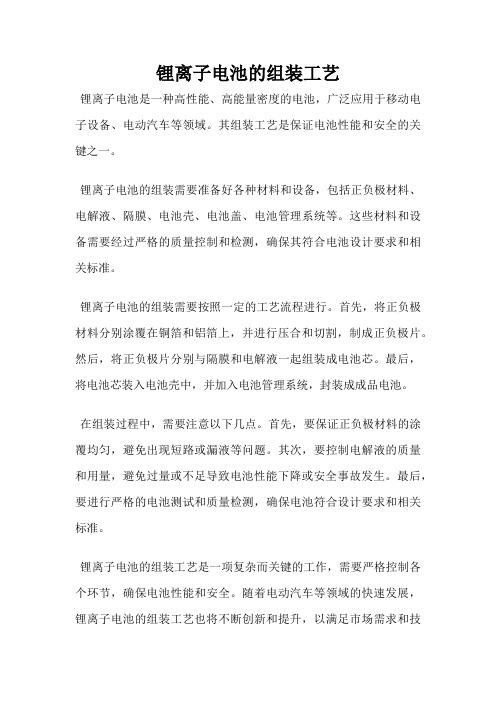 锂离子电池的组装工艺

锂离子电池是一种高性能、高能量密度的电池，广泛应用于移动电子设备、电动汽车等领域。其组装工艺是保证电池性能和安全的关键之一。

锂离子电池的组装需要准备好各种材料和设备，包括正负极材料、电解液、隔膜、电池壳、电池盖、电池管理系统等。这些材料和设备需要经过严格的质量控制和检测，确保其符合电池设计要求和相关标准。

锂离子电池的组装需要按照一定的工艺流程进行。首先，将正负极材料分别涂覆在铜箔和铝箔上，并进行压合和切割，制成正负极片。然后，将正负极片分别与隔膜和电解液一起组装成电池芯。最后，将电池芯装入电池壳中，并加入电池管理系统，封装成成品电池。

在组装过程中，需要注意以下几点。首先，要保证正负极材料的涂覆均匀，避免出现短路或漏液等问题。其次，要控制电解液的质量和用量，避免过量或不足导致电池性能下降或安全事故发生。最后，要进行严格的电池测试和质量检测，确保电池符合设计要求和相关标准。

锂离子电池的组装工艺是一项复杂而关键的工作，需要严格控制各个环节，确保电池性能和安全。随着电动汽车等领域的快速发展，锂离子电池的组装工艺也将不断创新和提升，以满足市场需求和技